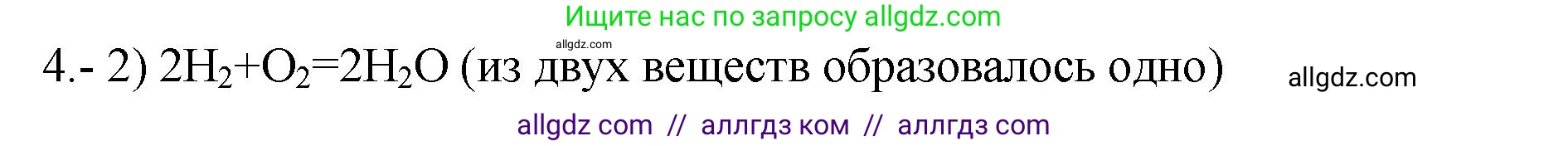 Ищите нас по запросу allgdz.com

allgdz.com

4.- 2) $2H_2+O_2=2H_2O$ (из двух веществ образовалось одно)

allgdz.com

allgdz com // аллгдз ком // аллгдз com